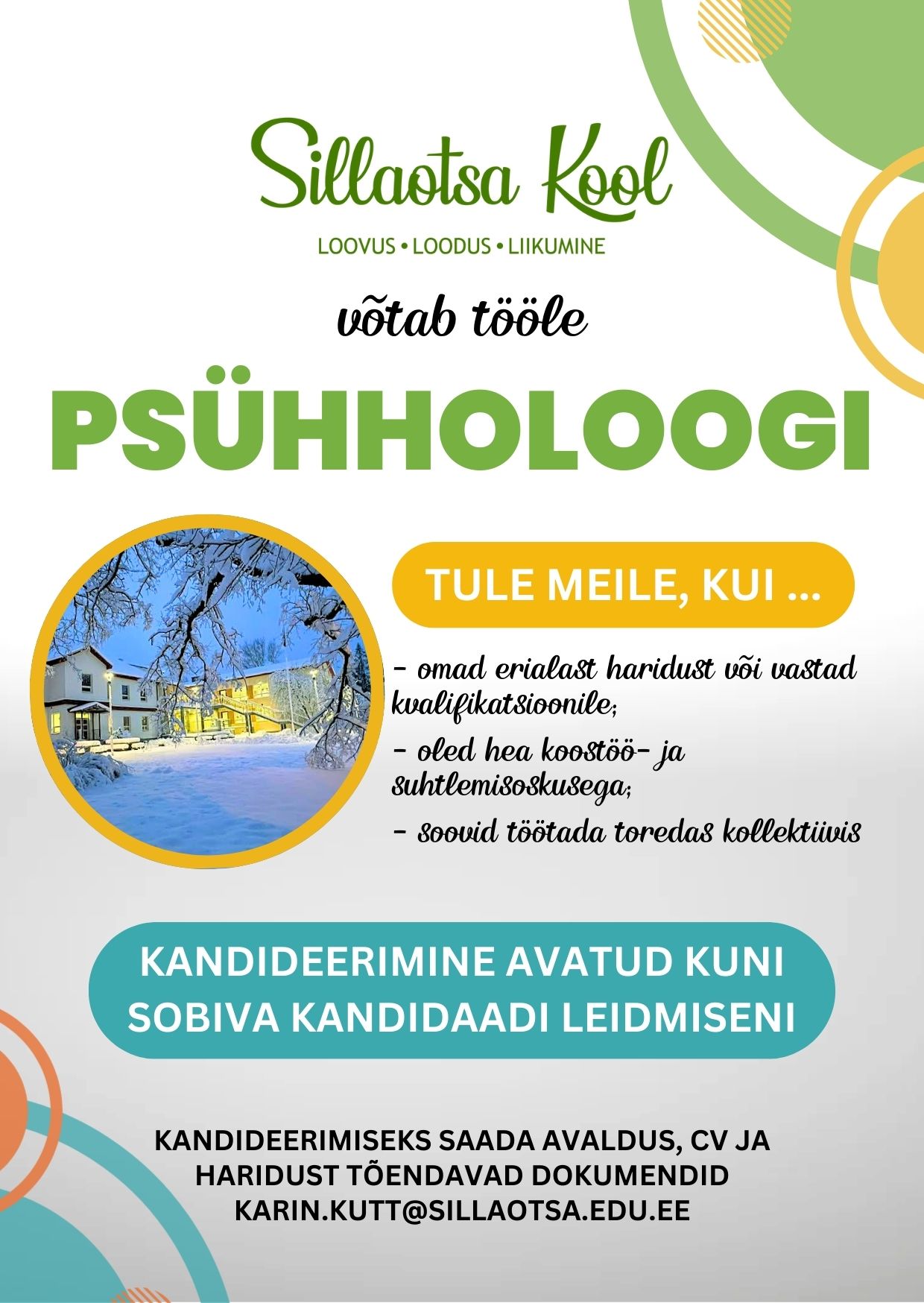 Sillaotsa Kool

LOOVUS • LOODUS • LIIKUMINE

võtab tööle

PSÜHHOLOOGI

TULE MEILE, KUI ...

- omad erialast haridust või vastad kvalifikatsioonile;

- oled hea koostöö- ja suhtlemisoskusega;

- soovid töötada toredas kollektiivis

KANDIDEERIMINE AVATUD KUNI SOBIVA KANDIDAADI LEIDMISENI

KANDIDEERIMISEKS SAADA AVALDUS, CV JA HARIDUST TÕENDAVAD DOKUMENDID KARIN.KUTT@SILLAOTSA.EDU.EE